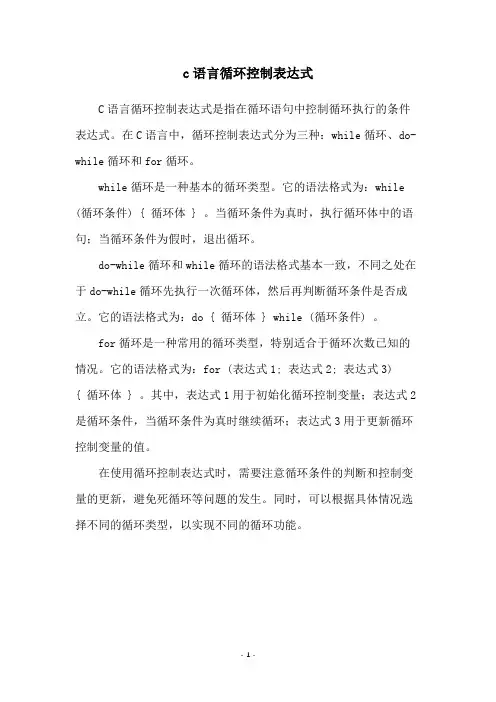 c 语言循环控制表达式

C 语言循环控制表达式是指在循环语句中控制循环执行的条件表达式。在 C 语言中，循环控制表达式分为三种：while 循环、do-while 循环和 for 循环。

while 循环是一种基本的循环类型。它的语法格式为：while (循环条件) { 循环体 } 。当循环条件为真时，执行循环体中的语句；当循环条件为假时，退出循环。

do-while 循环和 while 循环的语法格式基本一致，不同之处在于 do-while 循环先执行一次循环体，然后再判断循环条件是否成立。它的语法格式为：do { 循环体 } while (循环条件) 。

for 循环是一种常用的循环类型，特别适合于循环次数已知的情况。它的语法格式为：for (表达式 1; 表达式 2; 表达式 3) { 循环体 } 。其中，表达式 1 用于初始化循环控制变量；表达式 2 是循环条件，当循环条件为真时继续循环；表达式 3 用于更新循环控制变量的值。

在使用循环控制表达式时，需要注意循环条件的判断和控制变量的更新，避免死循环等问题的发生。同时，可以根据具体情况选择不同的循环类型，以实现不同的循环功能。

- 1 -